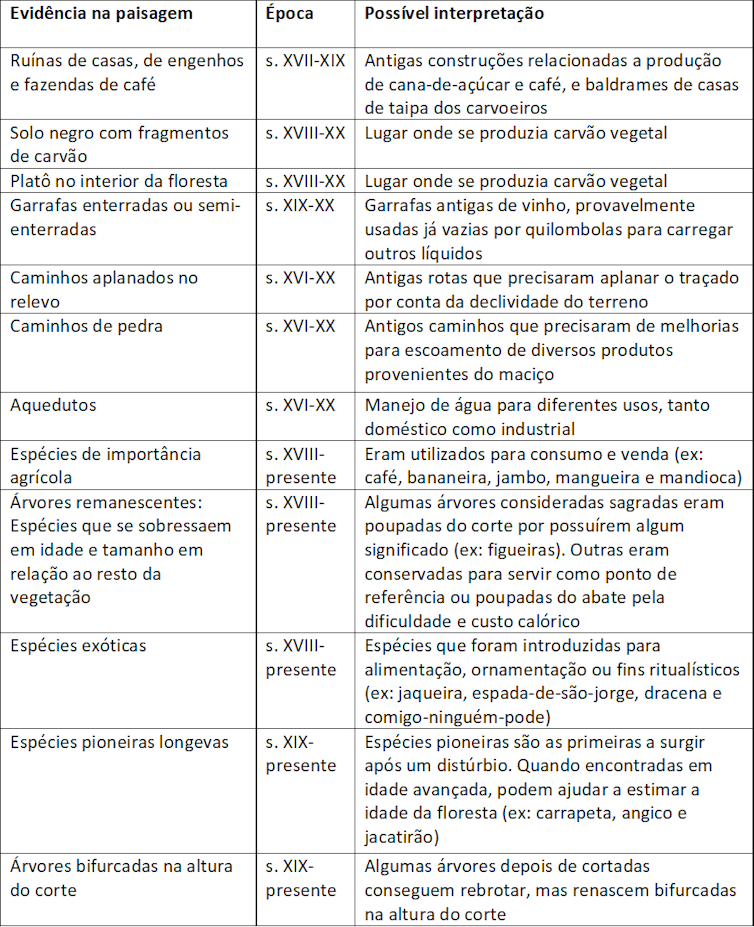 | Evidência na paisagem | Época | Possível interpretação |
|---|---|---|
| Ruínas de casas, de engenhos e fazendas de café | s. XVII-XIX | Antigas construções relacionadas a produção de cana-de-açúcar e café, e baldrames de casas de taipa dos carvoeiros |
| Solo negro com fragmentos de carvão | s. XVIII-XX | Lugar onde se produzia carvão vegetal |
| Platô no interior da floresta | s. XVIII-XX | Lugar onde se produzia carvão vegetal |
| Garrafas enterradas ou semi-enterradas | s. XIX-XX | Garrafas antigas de vinho, provavelmente usadas já vazias por quilombolas para carregar outros líquidos |
| Caminhos aplanados no relevo | s. XVI-XX | Antigas rotas que precisaram aplanar o traçado por conta da declividade do terreno |
| Caminhos de pedra | s. XVI-XX | Antigos caminhos que precisaram de melhorias para escoamento de diversos produtos provenientes do maciço |
| Aquedutos | s. XVI-XX | Manejo de água para diferentes usos, tanto doméstico como industrial |
| Espécies de importância agrícola | s. XVIII-presente | Eram utilizados para consumo e venda (ex: café, bananeira, jambo, mangueira e mandioca) |
| Árvores remanescentes: Espécies que se sobressaem em idade e tamanho em relação ao resto da vegetação | s. XVIII-presente | Algumas árvores consideradas sagradas eram poupadas do corte por possuírem algum significado (ex: figueiras). Outras eram conservadas para servir como ponto de referência ou poupadas do abate pela dificuldade e custo calórico |
| Espécies exóticas | s. XVIII-presente | Espécies que foram introduzidas para alimentação, ornamentação ou fins ritualísticos (ex: jaqueira, espada-de-são-jorge, dracena e comigo-ninguém-pode) |
| Espécies pioneiras longevas | s. XIX-presente | Espécies pioneiras são as primeiras a surgir após um distúrbio. Quando encontradas em idade avançada, podem ajudar a estimar a idade da floresta (ex: carrapeta, angico e jacatirão) |
| Árvores bifurcadas na altura do corte | s. XIX-presente | Algumas árvores depois de cortadas conseguem rebrotar, mas renascem bifurcadas na altura do corte |